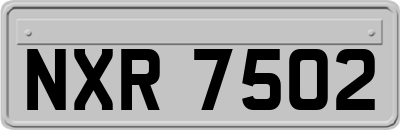 NXR 7502